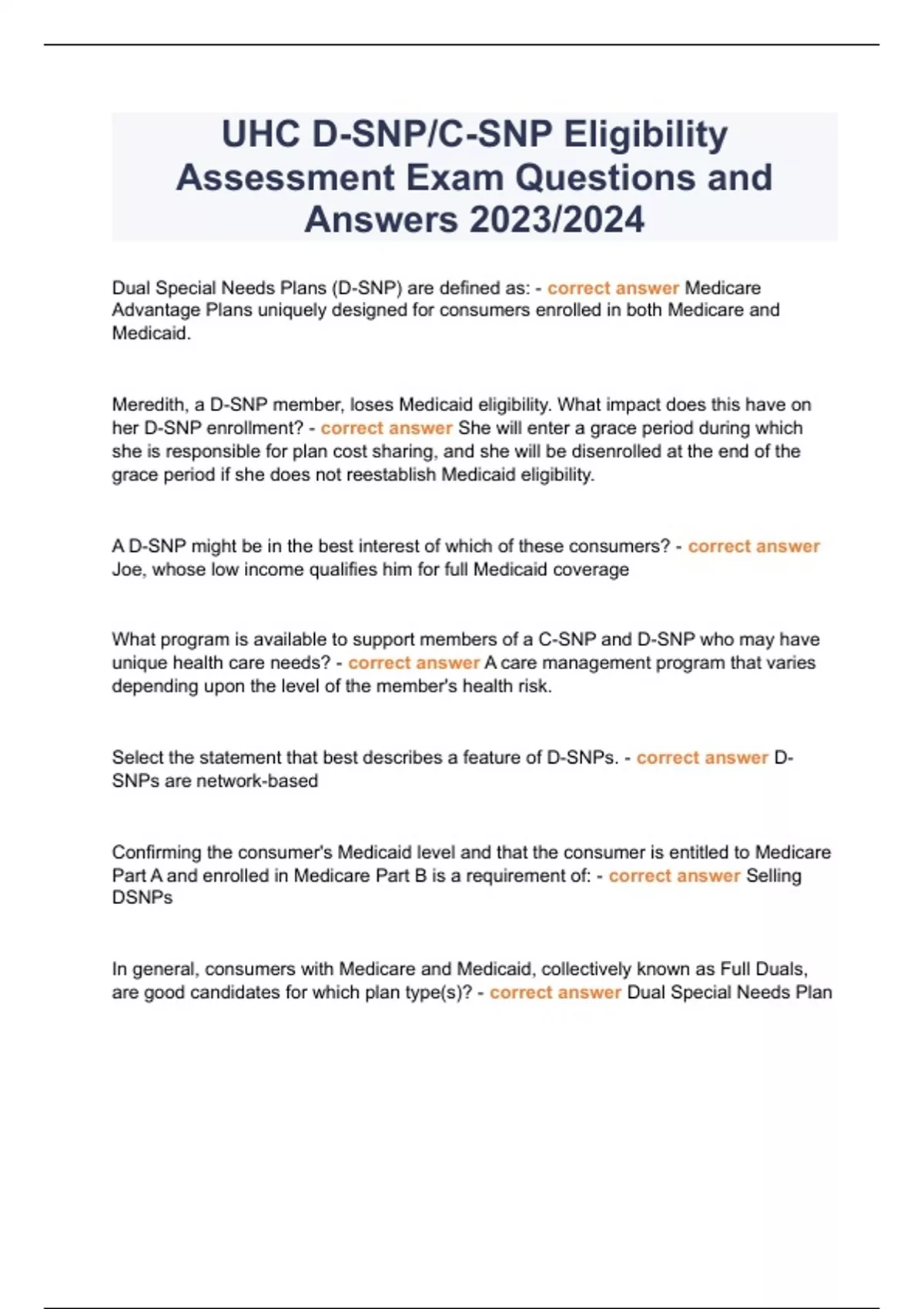 UHC D-SNP/C-SNP Eligibility Assessment Exam Questions and Answers 2023/2024

Dual Special Needs Plans (D-SNP) are defined as: - correct answer Medicare Advantage Plans uniquely designed for consumers enrolled in both Medicare and Medicaid.

Meredith, a D-SNP member, loses Medicaid eligibility. What impact does this have on her D-SNP enrollment? - correct answer She will enter a grace period during which she is responsible for plan cost sharing, and she will be disenrolled at the end of the grace period if she does not reestablish Medicaid eligibility.

A D-SNP might be in the best interest of which of these consumers? - correct answer Joe, whose low income qualifies him for full Medicaid coverage

What program is available to support members of a C-SNP and D-SNP who may have unique health care needs? - correct answer A care management program that varies depending upon the level of the member's health risk.

Select the statement that best describes a feature of D-SNPs. - correct answer D-SNPs are network-based

Confirming the consumer's Medicaid level and that the consumer is entitled to Medicare Part A and enrolled in Medicare Part B is a requirement of: - correct answer Selling DSNPs

In general, consumers with Medicare and Medicaid, collectively known as Full Duals, are good candidates for which plan type(s)? - correct answer Dual Special Needs Plan